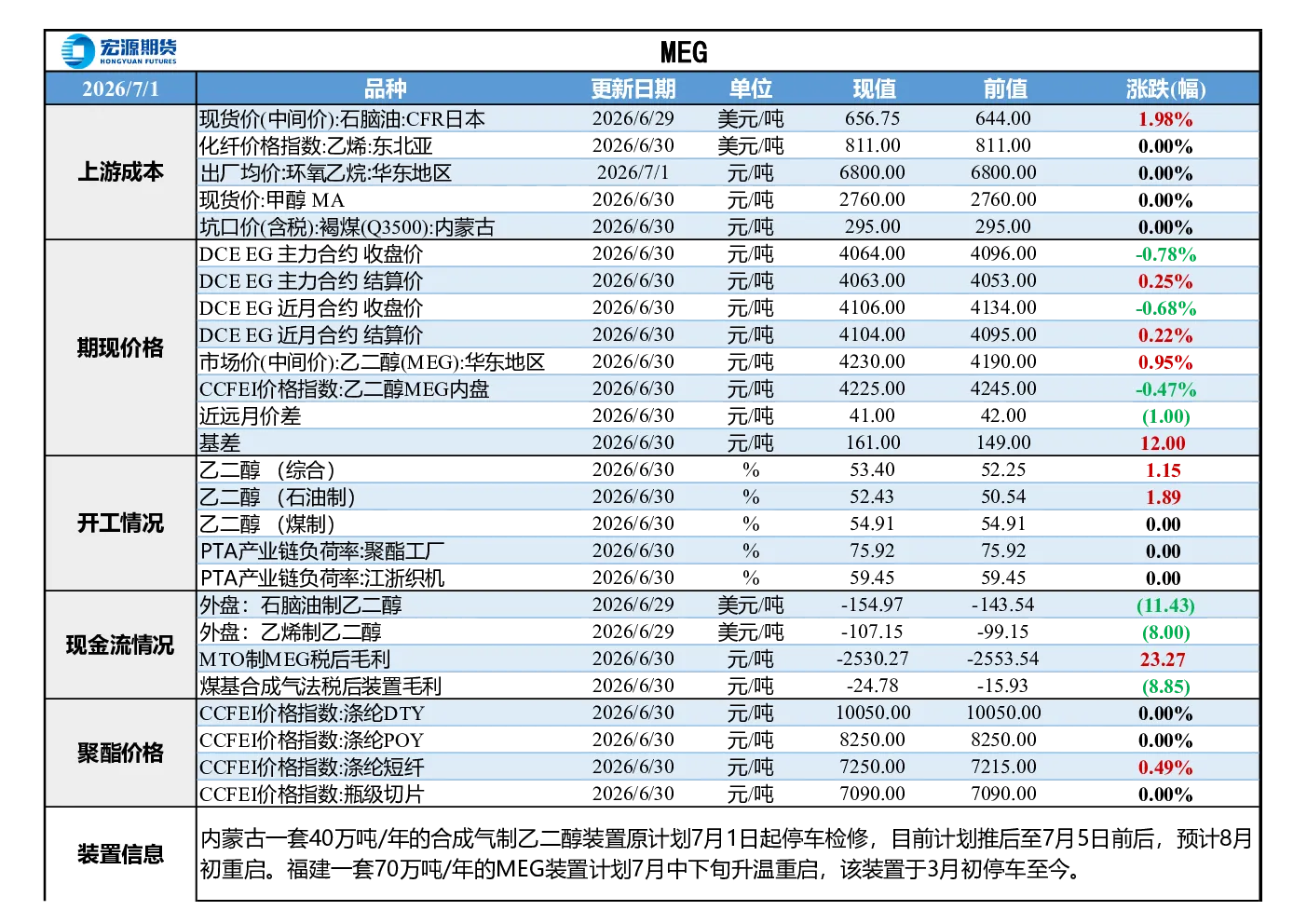 宏源期货
HONGYUAN FUTURES

MEG

| 2026/7/1 | 品种 | 更新日期 | 单位 | 现值 | 前值 | 涨跌(幅) |
|---|---|---|---|---|---|---|
| 上游成本 | 现货价(中间价):石脑油:CFR日本 | 2026/6/29 | 美元/吨 | 656.75 | 644.00 | 1.98% |
| | 化纤价格指数:乙烯:东北亚 | 2026/6/30 | 美元/吨 | 811.00 | 811.00 | 0.00% |
| | 出厂均价:环氧乙烷:华东地区 | 2026/7/1 | 元/吨 | 6800.00 | 6800.00 | 0.00% |
| | 现货价:甲醇 MA | 2026/6/30 | 元/吨 | 2760.00 | 2760.00 | 0.00% |
| | 坑口价(含税):褐煤(Q3500):内蒙古 | 2026/6/30 | 元/吨 | 295.00 | 295.00 | 0.00% |
| 期现价格 | DCE EG 主力合约 收盘价 | 2026/6/30 | 元/吨 | 4064.00 | 4096.00 | -0.78% |
| | DCE EG 主力合约 结算价 | 2026/6/30 | 元/吨 | 4063.00 | 4053.00 | 0.25% |
| | DCE EG 近月合约 收盘价 | 2026/6/30 | 元/吨 | 4106.00 | 4134.00 | -0.68% |
| | DCE EG 近月合约 结算价 | 2026/6/30 | 元/吨 | 4104.00 | 4095.00 | 0.22% |
| | 市场价(中间价):乙二醇(MEG):华东地区 | 2026/6/30 | 元/吨 | 4230.00 | 4190.00 | 0.95% |
| | CCFEI价格指数:乙二醇MEG内盘 | 2026/6/30 | 元/吨 | 4225.00 | 4245.00 | -0.47% |
| | 近远月价差 | 2026/6/30 | 元/吨 | 41.00 | 42.00 | (1.00) |
| | 基差 | 2026/6/30 | 元/吨 | 161.00 | 149.00 | 12.00 |
| 开工情况 | 乙二醇（综合） | 2026/6/30 | % | 53.40 | 52.25 | 1.15 |
| | 乙二醇（石油制） | 2026/6/30 | % | 52.43 | 50.54 | 1.89 |
| | 乙二醇（煤制） | 2026/6/30 | % | 54.91 | 54.91 | 0.00 |
| | PTA产业链负荷率:聚酯工厂 | 2026/6/30 | % | 75.92 | 75.92 | 0.00 |
| | PTA产业链负荷率:江浙织机 | 2026/6/30 | % | 59.45 | 59.45 | 0.00 |
| 现金流情况 | 外盘：石脑油制乙二醇 | 2026/6/29 | 美元/吨 | -154.97 | -143.54 | (11.43) |
| | 外盘：乙烯制乙二醇 | 2026/6/29 | 美元/吨 | -107.15 | -99.15 | (8.00) |
| | MTO制MEG税后毛利 | 2026/6/30 | 元/吨 | -2530.27 | -2553.54 | 23.27 |
| | 煤基合成气法税后装置毛利 | 2026/6/30 | 元/吨 | -24.78 | -15.93 | (8.85) |
| 聚酯价格 | CCFEI价格指数:涤纶DTY | 2026/6/30 | 元/吨 | 10050.00 | 10050.00 | 0.00% |
| | CCFEI价格指数:涤纶POY | 2026/6/30 | 元/吨 | 8250.00 | 8250.00 | 0.00% |
| | CCFEI价格指数:涤纶短纤 | 2026/6/30 | 元/吨 | 7250.00 | 7215.00 | 0.49% |
| | CCFEI价格指数:瓶级切片 | 2026/6/30 | 元/吨 | 7090.00 | 7090.00 | 0.00% |
| 装置信息 | 内蒙古一套40万吨/年的合成气制乙二醇装置原计划7月1日起停车检修，目前计划推后至7月5日前后，预计8月初重启。福建一套70万吨/年的MEG装置计划7月中下旬升温重启，该装置于3月初停车至今。 | | | | | |